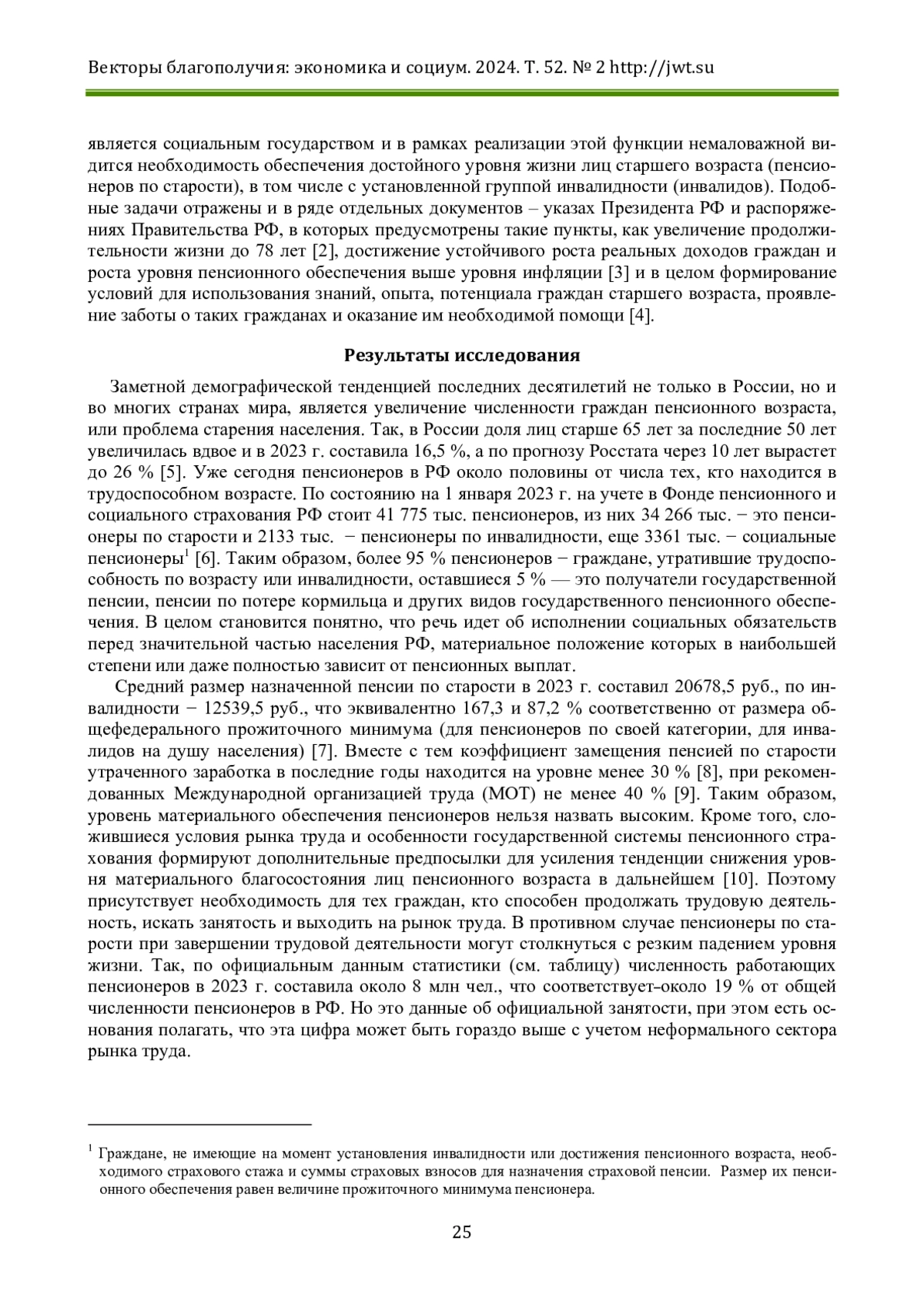 Векторы благополучия: экономика и социум. 2024. Т. 52. № 2 http://jwt.su

является социальным государством и в рамках реализации этой функции немаловажной видится необходимость обеспечения достойного уровня жизни лиц старшего возраста (пенсионеров по старости), в том числе с установленной группой инвалидности (инвалидов). Подобные задачи отражены и в ряде отдельных документов – указах Президента РФ и распоряжениях Правительства РФ, в которых предусмотрены такие пункты, как увеличение продолжительности жизни до 78 лет [2], достижение устойчивого роста реальных доходов граждан и роста уровня пенсионного обеспечения выше уровня инфляции [3] и в целом формирование условий для использования знаний, опыта, потенциала граждан старшего возраста, проявление заботы о таких гражданах и оказание им необходимой помощи [4].

Результаты исследования

Заметной демографической тенденцией последних десятилетий не только в России, но и во многих странах мира, является увеличение численности граждан пенсионного возраста, или проблема старения населения. Так, в России доля лиц старше 65 лет за последние 50 лет увеличилась вдвое и в 2023 г. составила 16,5 %, а по прогнозу Росстата через 10 лет вырастет до 26 % [5]. Уже сегодня пенсионеров в РФ около половины от числа тех, кто находится в трудоспособном возрасте. По состоянию на 1 января 2023 г. на учете в Фонде пенсионного и социального страхования РФ стоит 41 775 тыс. пенсионеров, из них 34 266 тыс. − это пенсионеры по старости и 2133 тыс. − пенсионеры по инвалидности, еще 3361 тыс. − социальные пенсионеры$^1$ [6]. Таким образом, более 95 % пенсионеров − граждане, утратившие трудоспособность по возрасту или инвалидности, оставшиеся 5 % — это получатели государственной пенсии, пенсии по потере кормильца и других видов государственного пенсионного обеспечения. В целом становится понятно, что речь идет об исполнении социальных обязательств перед значительной частью населения РФ, материальное положение которых в наибольшей степени или даже полностью зависит от пенсионных выплат.

Средний размер назначенной пенсии по старости в 2023 г. составил 20678,5 руб., по инвалидности − 12539,5 руб., что эквивалентно 167,3 и 87,2 % соответственно от размера общефедерального прожиточного минимума (для пенсионеров по своей категории, для инвалидов на душу населения) [7]. Вместе с тем коэффициент замещения пенсией по старости утраченного заработка в последние годы находится на уровне менее 30 % [8], при рекомендованных Международной организацией труда (МОТ) не менее 40 % [9]. Таким образом, уровень материального обеспечения пенсионеров нельзя назвать высоким. Кроме того, сложившиеся условия рынка труда и особенности государственной системы пенсионного страхования формируют дополнительные предпосылки для усиления тенденции снижения уровня материального благосостояния лиц пенсионного возраста в дальнейшем [10]. Поэтому присутствует необходимость для тех граждан, кто способен продолжать трудовую деятельность, искать занятость и выходить на рынок труда. В противном случае пенсионеры по старости при завершении трудовой деятельности могут столкнуться с резким падением уровня жизни. Так, по официальным данным статистики (см. таблицу) численность работающих пенсионеров в 2023 г. составила около 8 млн чел., что соответствует–около 19 % от общей численности пенсионеров в РФ. Но это данные об официальной занятости, при этом есть основания полагать, что эта цифра может быть гораздо выше с учетом неформального сектора рынка труда.

$^1$ Граждане, не имеющие на момент установления инвалидности или достижения пенсионного возраста, необходимого страхового стажа и суммы страховых взносов для назначения страховой пенсии. Размер их пенсионного обеспечения равен величине прожиточного минимума пенсионера.

25